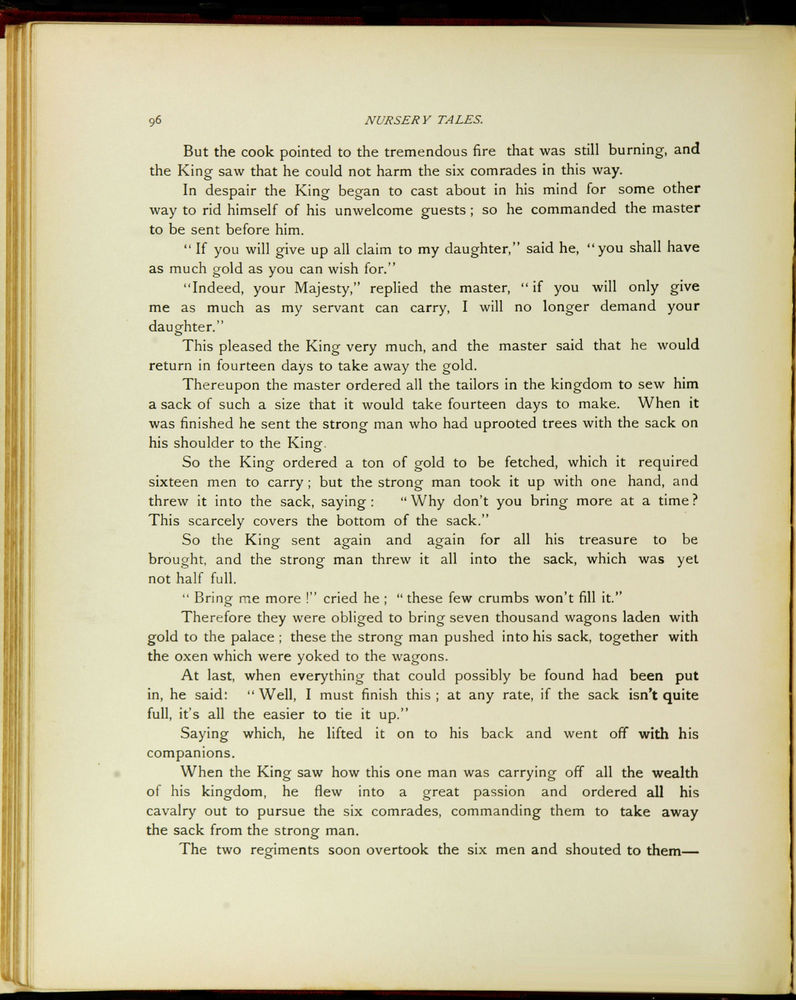 96 NURSERY TALES.

But the cook pointed to the tremendous fire that was still burning, and the King saw that he could not harm the six comrades in this way.

In despair the King began to cast about in his mind for some other way to rid himself of his unwelcome guests; so he commanded the master to be sent before him.

"If you will give up all claim to my daughter," said he, "you shall have as much gold as you can wish for."

"Indeed, your Majesty," replied the master, "if you will only give me as much as my servant can carry, I will no longer demand your daughter."

This pleased the King very much, and the master said that he would return in fourteen days to take away the gold.

Thereupon the master ordered all the tailors in the kingdom to sew him a sack of such a size that it would take fourteen days to make. When it was finished he sent the strong man who had uprooted trees with the sack on his shoulder to the King.

So the King ordered a ton of gold to be fetched, which it required sixteen men to carry; but the strong man took it up with one hand, and threw it into the sack, saying: "Why don't you bring more at a time? This scarcely covers the bottom of the sack."

So the King sent again and again for all his treasure to be brought, and the strong man threw it all into the sack, which was yet not half full.

"Bring me more!" cried he; "these few crumbs won't fill it."

Therefore they were obliged to bring seven thousand wagons laden with gold to the palace; these the strong man pushed into his sack, together with the oxen which were yoked to the wagons.

At last, when everything that could possibly be found had been put in, he said: "Well, I must finish this; at any rate, if the sack isn't quite full, it's all the easier to tie it up."

Saying which, he lifted it on to his back and went off with his companions.

When the King saw how this one man was carrying off all the wealth of his kingdom, he flew into a great passion and ordered all his cavalry out to pursue the six comrades, commanding them to take away the sack from the strong man.

The two regiments soon overtook the six men and shouted to them—